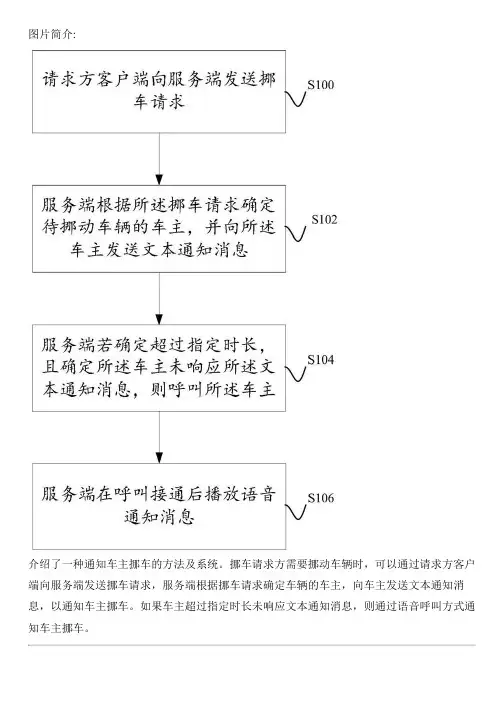 图片简介:

请求方客户端向服务端发送挪车请求

S100

服务端根据所述挪车请求确定待挪动车辆的车主，并向所述车主发送文本通知消息

S102

服务端若确定超过指定时长，且确定所述车主未响应所述文本通知消息，则呼叫所述车主

S104

服务端在呼叫接通后播放语音通知消息

S106

介绍了一种通知车主挪车的方法及系统。挪车请求方需要挪动车辆时，可以通过请求方客户端向服务端发送挪车请求，服务端根据挪车请求确定车辆的车主，向车主发送文本通知消息，以通知车主挪车。如果车主超过指定时长未响应文本通知消息，则通过语音呼叫方式通知车主挪车。